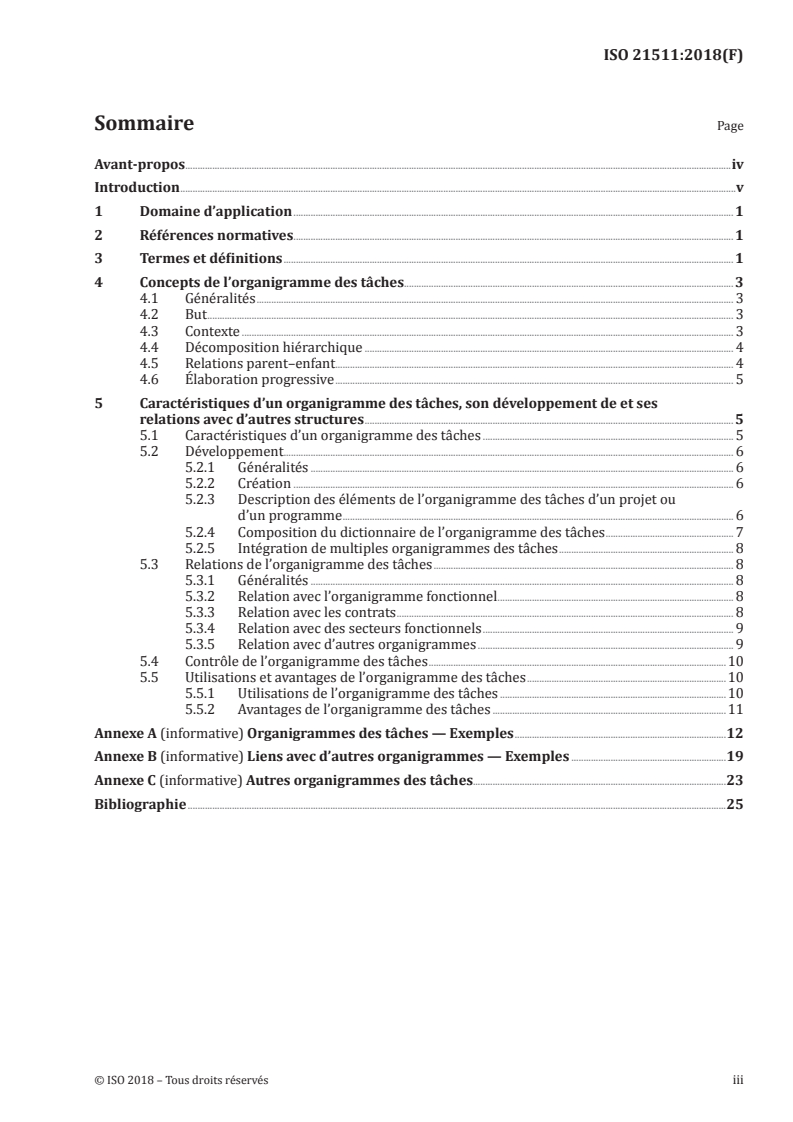 ISO 21511:2018(F)

Sommaire

Page

Avant-propos iv
Introduction v
1 Domaine d'application 1
2 Références normatives 1
3 Termes et définitions 1
4 Concepts de l'organigramme des tâches 3
4.1 Généralités 3
4.2 But 3
4.3 Contexte 3
4.4 Décomposition hiérarchique 4
4.5 Relations parent–enfant 4
4.6 Élaboration progressive 5
5 Caractéristiques d'un organigramme des tâches, son développement de et ses relations avec d'autres structures 5
5.1 Caractéristiques d'un organigramme des tâches 5
5.2 Développement 6
5.2.1 Généralités 6
5.2.2 Création 6
5.2.3 Description des éléments de l'organigramme des tâches d'un projet ou d'un programme 6
5.2.4 Composition du dictionnaire de l'organigramme des tâches 7
5.2.5 Intégration de multiples organigrammes des tâches 8
5.3 Relations de l'organigramme des tâches 8
5.3.1 Généralités 8
5.3.2 Relation avec l'organigramme fonctionnel 8
5.3.3 Relation avec les contrats 8
5.3.4 Relation avec des secteurs fonctionnels 9
5.3.5 Relation avec d'autres organigrammes 9
5.4 Contrôle de l'organigramme des tâches 10
5.5 Utilisations et avantages de l'organigramme des tâches 10
5.5.1 Utilisations de l'organigramme des tâches 10
5.5.2 Avantages de l'organigramme des tâches 11
Annexe A (informative) Organigrammes des tâches — Exemples 12
Annexe B (informative) Liens avec d'autres organigrammes — Exemples 19
Annexe C (informative) Autres organigrammes des tâches 23
Bibliographie 25

© ISO 2018 – Tous droits réservés iii